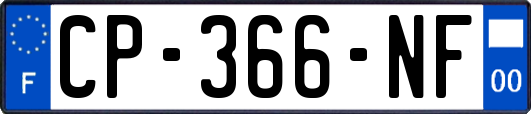 F
CP-366-NF
00